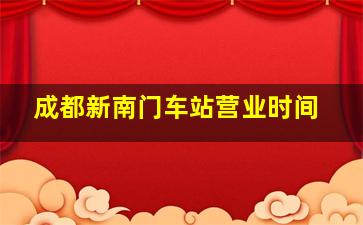 成都新南门车站营业时间